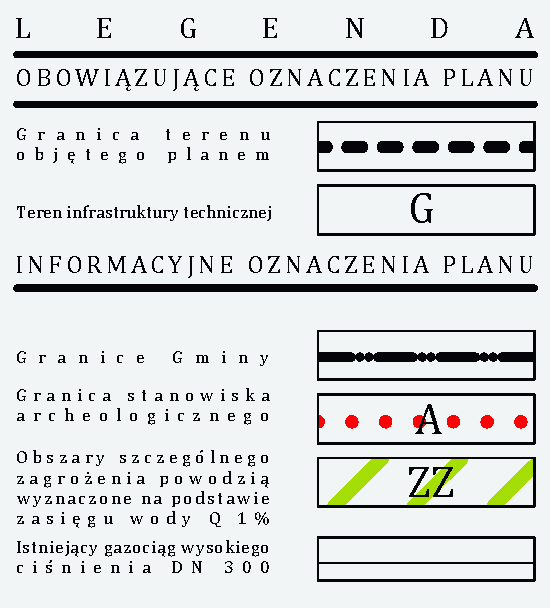 LEGENDA

OBOWIĄZUJĄCE OZNACZENIA PLANU

Granica terenu objętego planem

Teren infrastruktury technicznej

G

INFORMACYJNE OZNACZENIA PLANU

Granice Gminy

Granica stanowiska archeologicznego

A

Obszary szczególnego zagrożenia powodzią wyznaczone na podstawie zasięgu wody Q 1%

ZZ

Istniejący gazociąg wysokiego ciśnienia DN 300